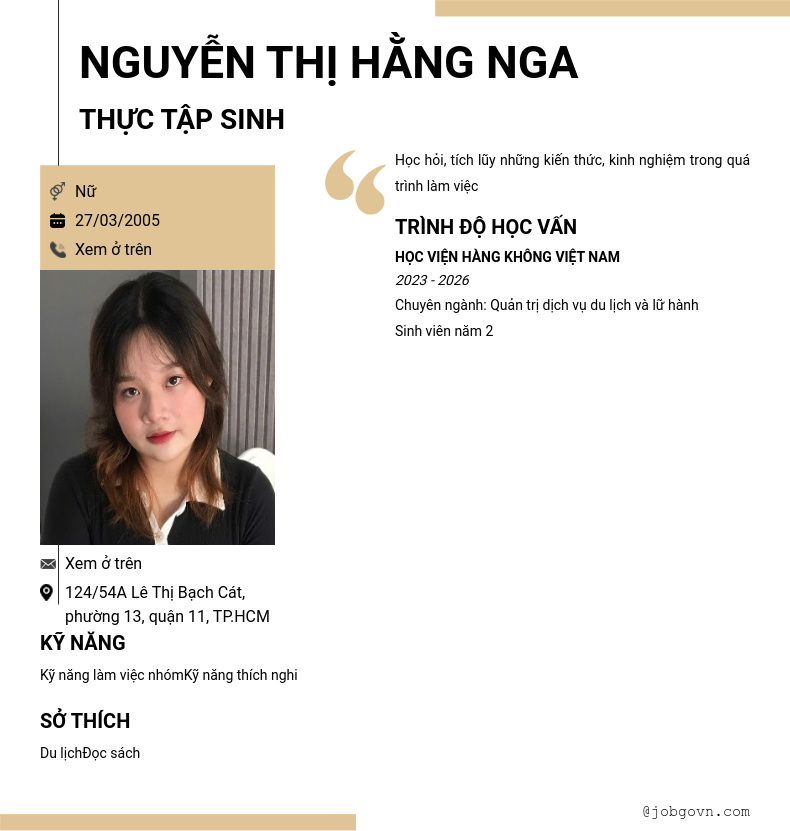 NGUYỄN THỊ HẰNG NGA

THỰC TẬP SINH

Nữ

27/03/2005

Xem ở trên

Xem ở trên

124/54A Lê Thị Bạch Cát, phường 13, quận 11, TP.HCM

KỸ NĂNG

Kỹ năng làm việc nhómKỹ năng thích nghi

SỞ THÍCH

Du lịchĐọc sách

Học hỏi, tích lũy những kiến thức, kinh nghiệm trong quá trình làm việc

TRÌNH ĐỘ HỌC VẤN

HỌC VIỆN HÀNG KHÔNG VIỆT NAM

2023 - 2026

Chuyên ngành: Quản trị dịch vụ du lịch và lữ hành

Sinh viên năm 2

@jobgovn.com